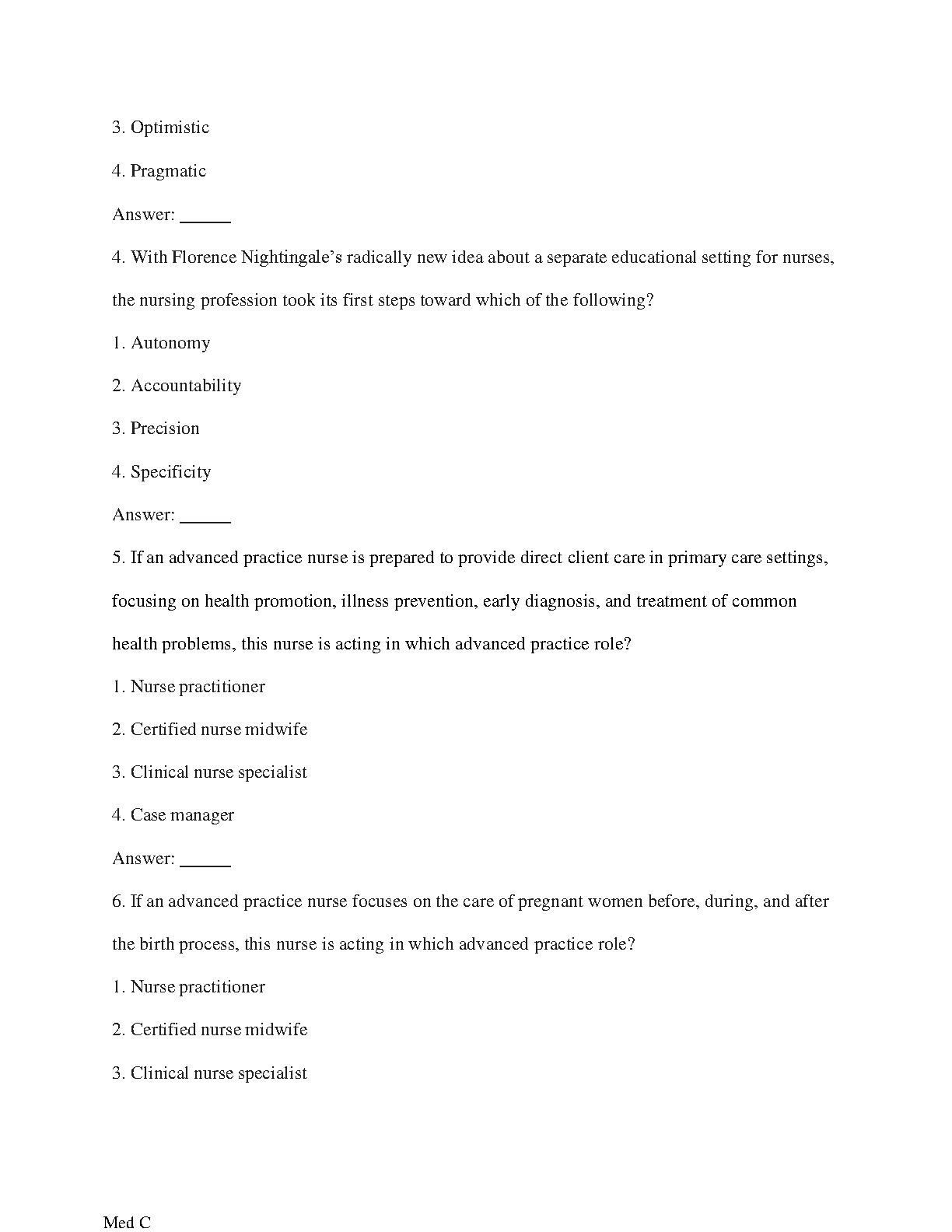 3. Optimistic

4. Pragmatic

Answer: ______

4. With Florence Nightingale's radically new idea about a separate educational setting for nurses, the nursing profession took its first steps toward which of the following?

1. Autonomy

2. Accountability

3. Precision

4. Specificity

Answer: ______

5. If an advanced practice nurse is prepared to provide direct client care in primary care settings, focusing on health promotion, illness prevention, early diagnosis, and treatment of common health problems, this nurse is acting in which advanced practice role?

1. Nurse practitioner

2. Certified nurse midwife

3. Clinical nurse specialist

4. Case manager

Answer: ______

6. If an advanced practice nurse focuses on the care of pregnant women before, during, and after the birth process, this nurse is acting in which advanced practice role?

1. Nurse practitioner

2. Certified nurse midwife

3. Clinical nurse specialist

Med C